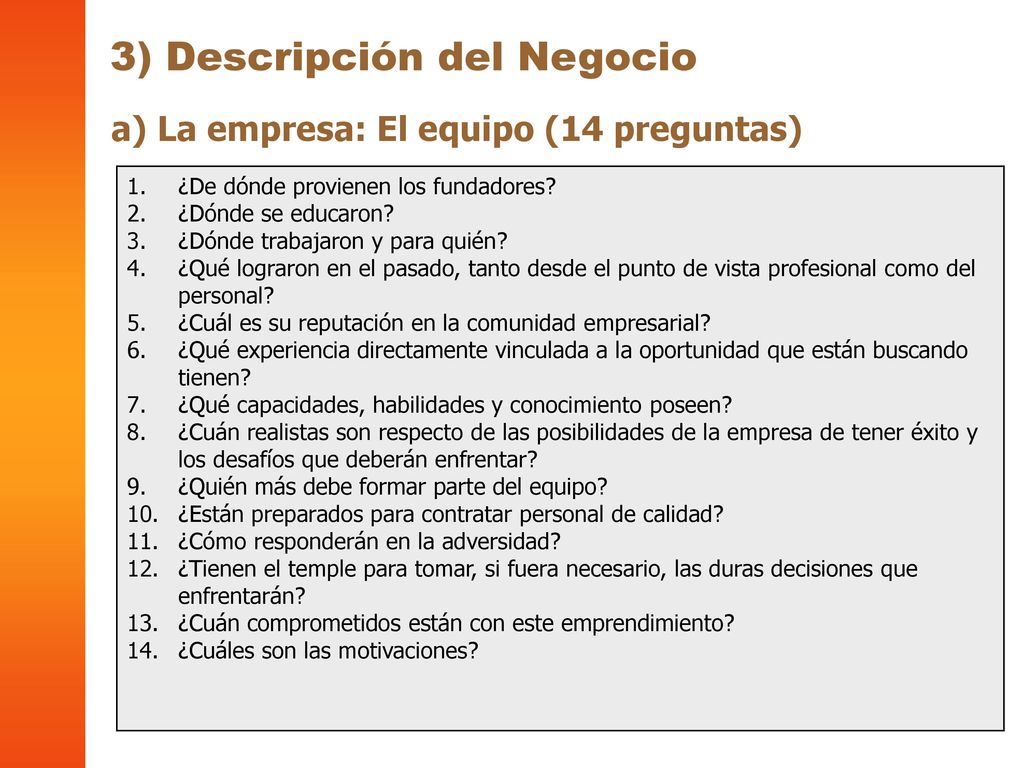 3) Descripción del Negocio

a) La empresa: El equipo (14 preguntas)

1. ¿De dónde provienen los fundadores?
2. ¿Dónde se educaron?
3. ¿Dónde trabajaron y para quién?
4. ¿Qué lograron en el pasado, tanto desde el punto de vista profesional como del personal?
5. ¿Cuál es su reputación en la comunidad empresarial?
6. ¿Qué experiencia directamente vinculada a la oportunidad que están buscando tienen?
7. ¿Qué capacidades, habilidades y conocimiento poseen?
8. ¿Cuán realistas son respecto de las posibilidades de la empresa de tener éxito y los desafíos que deberán enfrentar?
9. ¿Quién más debe formar parte del equipo?
10. ¿Están preparados para contratar personal de calidad?
11. ¿Cómo responderán en la adversidad?
12. ¿Tienen el temple para tomar, si fuera necesario, las duras decisiones que enfrentarán?
13. ¿Cuán comprometidos están con este emprendimiento?
14. ¿Cuáles son las motivaciones?